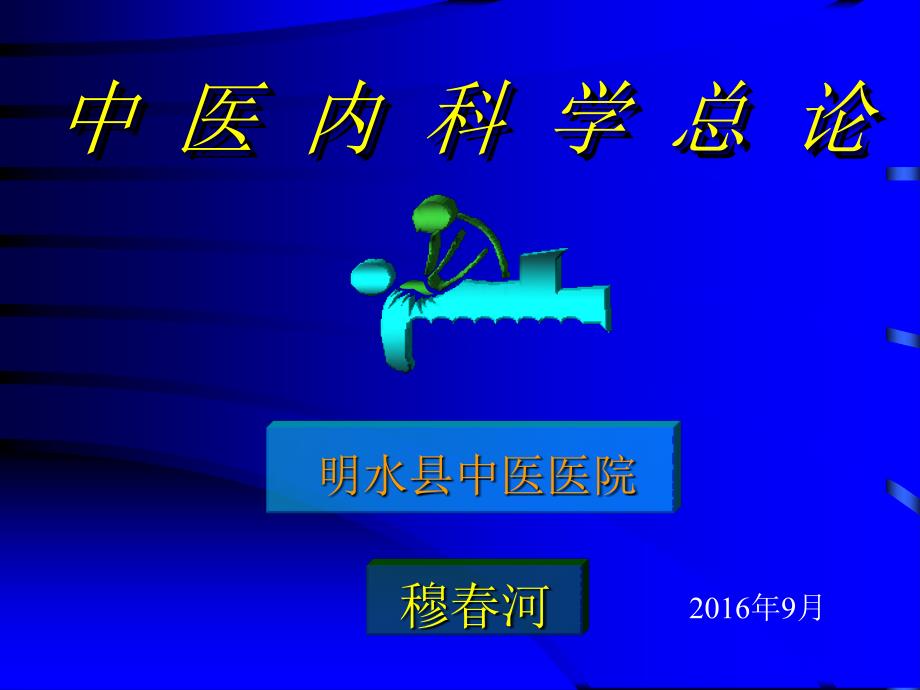 中 医 内 科 学 总 论

明水县中医医院

穆春河

2016年9月